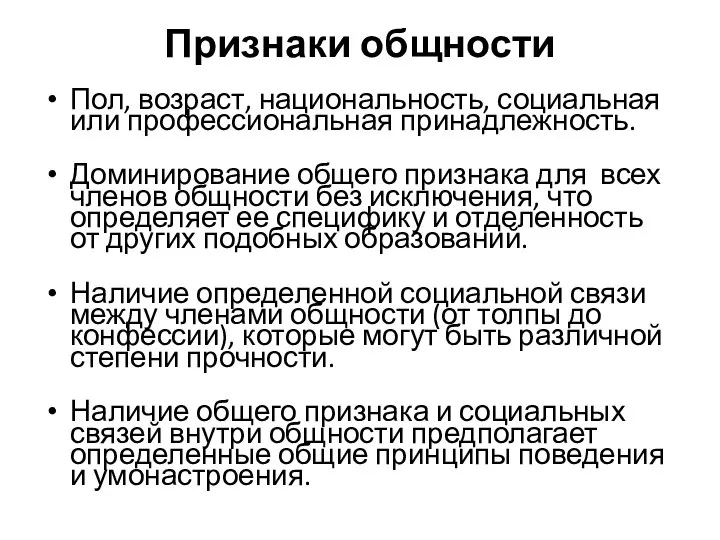 Признаки общности

• Пол, возраст, национальность, социальная или профессиональная принадлежность.

• Доминирование общего признака для всех членов общности без исключения, что определяет ее специфику и отделенность от других подобных образований.

• Наличие определенной социальной связи между членами общности (от толпы до конфессии), которые могут быть различной степени прочности.

• Наличие общего признака и социальных связей внутри общности предполагает определенные общие принципы поведения и умонастроения.